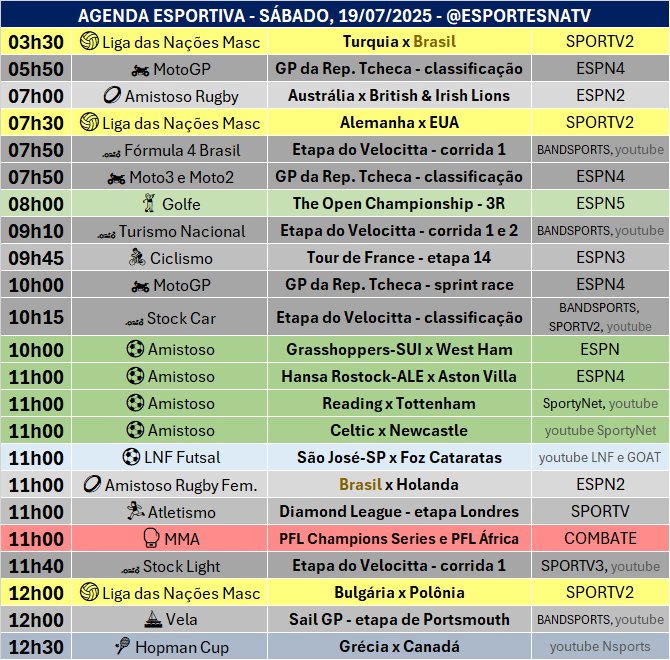 AGENDA ESPORTIVA - SÁBADO, 19/07/2025 - @ESPORTESNATV

| | | | |
|---|---|---|---|
| 03h30 | Liga das Nações Masc | Turquia x Brasil | SPORTV2 |
| 05h50 | MotoGP | GP da Rep. Tcheca - classificação | ESPN4 |
| 07h00 | Amistoso Rugby | Austrália x British & Irish Lions | ESPN2 |
| 07h30 | Liga das Nações Masc | Alemanha x EUA | SPORTV2 |
| 07h50 | Fórmula 4 Brasil | Etapa do Velocitta - corrida 1 | BANDSPORTS, youtube |
| 07h50 | Moto3 e Moto2 | GP da Rep. Tcheca - classificação | ESPN4 |
| 08h00 | Golfe | The Open Championship - 3R | ESPN5 |
| 09h10 | Turismo Nacional | Etapa do Velocitta - corrida 1 e 2 | BANDSPORTS, youtube |
| 09h45 | Ciclismo | Tour de France - etapa 14 | ESPN3 |
| 10h00 | MotoGP | GP da Rep. Tcheca - sprint race | ESPN4 |
| 10h15 | Stock Car | Etapa do Velocitta - classificação | BANDSPORTS, SPORTV2, youtube |
| 10h00 | Amistoso | Grasshoppers-SUI x West Ham | ESPN |
| 11h00 | Amistoso | Hansa Rostock-ALE x Aston Villa | ESPN4 |
| 11h00 | Amistoso | Reading x Tottenham | SportyNet, youtube |
| 11h00 | Amistoso | Celtic x Newcastle | youtube SportyNet |
| 11h00 | LNF Futsal | São José-SP x Foz Cataratas | youtube LNF e GOAT |
| 11h00 | Amistoso Rugby Fem. | Brasil x Holanda | ESPN2 |
| 11h00 | Atletismo | Diamond League - etapa Londres | SPORTV |
| 11h00 | MMA | PFL Champions Series e PFL África | COMBATE |
| 11h40 | Stock Light | Etapa do Velocitta - corrida 1 | SPORTV3, youtube |
| 12h00 | Liga das Nações Masc | Bulgária x Polônia | SPORTV2 |
| 12h00 | Vela | Sail GP - etapa de Portsmouth | BANDSPORTS, youtube |
| 12h30 | Hopman Cup | Grécia x Canadá | youtube Nsports |